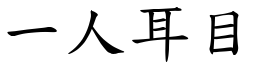 一人耳目